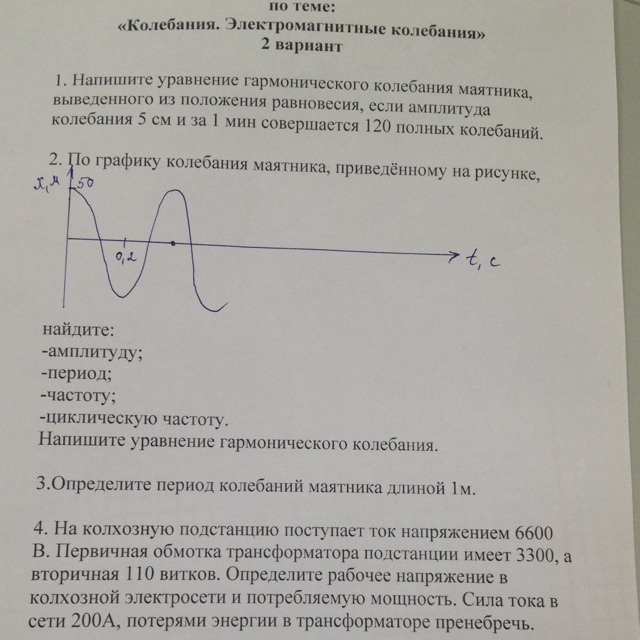 по теме:
«Колебания. Электромагнитные колебания»
2 вариант

1. Напишите уравнение гармонического колебания маятника, выведенного из положения равновесия, если амплитуда колебания 5 см и за 1 мин совершается 120 полных колебаний.

2. По графику колебания маятника, приведённому на рисунке,

x, м
50
0,2
t, c

найдите:
-амплитуду;
-период;
-частоту;
-циклическую частоту.
Напишите уравнение гармонического колебания.

3.Определите период колебаний маятника длиной 1м.

4. На колхозную подстанцию поступает ток напряжением 6600 В. Первичная обмотка трансформатора подстанции имеет 3300, а вторичная 110 витков. Определите рабочее напряжение в колхозной электросети и потребляемую мощность. Сила тока в сети 200А, потерями энергии в трансформаторе пренебречь.